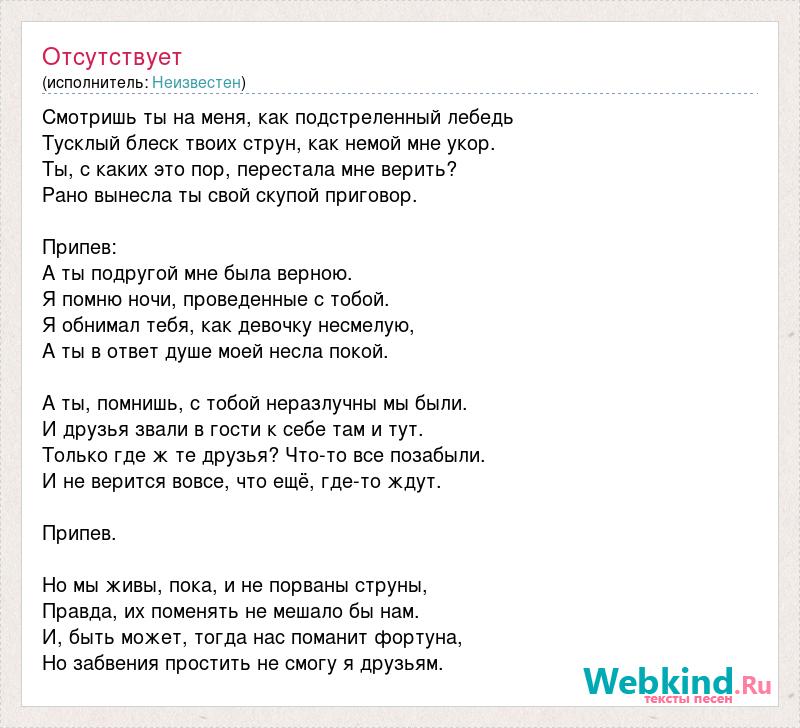 Отсутствует
(исполнитель: Неизвестен)

Смотришь ты на меня, как подстреленный лебедь
Тусклый блеск твоих струн, как немой мне укор.
Ты, с каких это пор, перестала мне верить?
Рано вынесла ты свой скупой приговор.

Припев:
А ты подругой мне была верною.
Я помню ночи, проведенные с тобой.
Я обнимал тебя, как девочку несмелую,
А ты в ответ душе моей несла покой.

А ты, помнишь, с тобой неразлучны мы были.
И друзья звали в гости к себе там и тут.
Только где ж те друзья? Что-то все позабыли.
И не верится вовсе, что ещё, где-то ждут.

Припев.

Но мы живы, пока, и не порваны струны,
Правда, их поменять не мешало бы нам.
И, быть может, тогда нас поманит фортуна,
Но забвения простить не смогу я друзьям.

Webkind.Ru
тексты песен